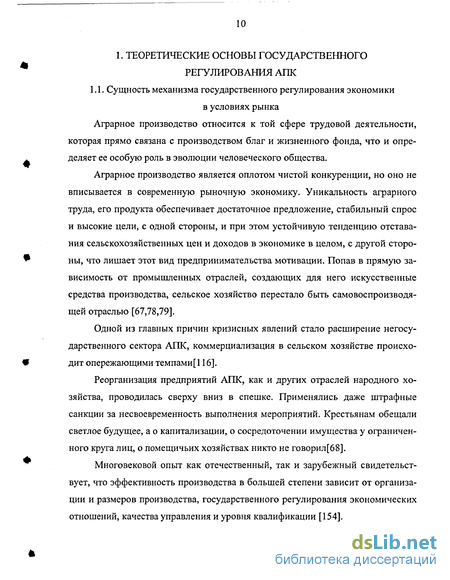 10

1. ТЕОРЕТИЧЕСКИЕ ОСНОВЫ ГОСУДАРСТВЕННОГО РЕГУЛИРОВАНИЯ АПК

1.1. Сущность механизма государственного регулирования экономики в условиях рынка

Аграрное производство относится к той сфере трудовой деятельности, которая прямо связана с производством благ и жизненного фонда, что и определяет ее особую роль в эволюции человеческого общества.

Аграрное производство является оплотом чистой конкуренции, но оно не вписывается в современную рыночную экономику. Уникальность аграрного труда, его продукта обеспечивает достаточное предложение, стабильный спрос и высокие цели, с одной стороны, и при этом устойчивую тенденцию отставания сельскохозяйственных цен и доходов в экономике в целом, с другой стороны, что лишает этот вид предпринимательства мотивации. Попав в прямую зависимость от промышленных отраслей, создающих для него искусственные средства производства, сельское хозяйство перестало быть самовоспроизводящей отраслью [67,78,79].

Одной из главных причин кризисных явлений стало расширение негосударственного сектора АПК, коммерциализация в сельском хозяйстве происходит опережающими темпами[116].

Реорганизация предприятий АПК, как и других отраслей народного хозяйства, проводилась сверху вниз в спешке. Применялись даже штрафные санкции за несвоевременность выполнения мероприятий. Крестьянам обещали светлое будущее, а о капитализации, о сосредоточении имущества у ограниченного круга лиц, о помещичьих хозяйствах никто не говорил[68].

Многовековой опыт как отечественный, так и зарубежный свидетельствует, что эффективность производства в большей степени зависит от организации и размеров производства, государственного регулирования экономических отношений, качества управления и уровня квалификации [154].

dsLib.net
библиотека диссертаций